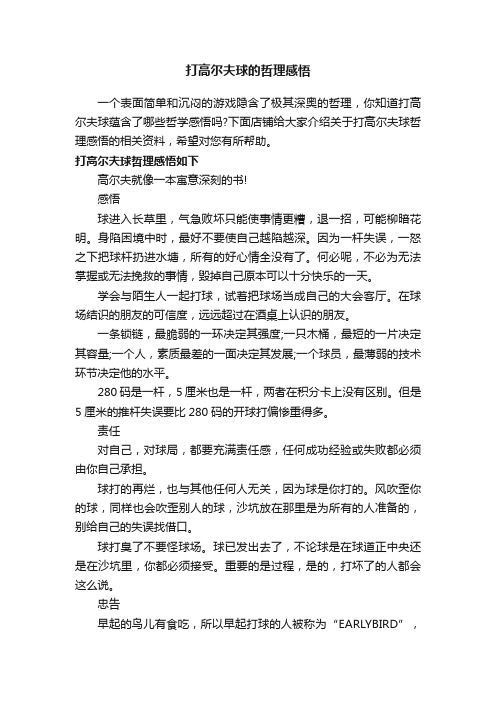 打高尔夫球的哲理感悟

一个表面简单和沉闷的游戏隐含了极其深奥的哲理，你知道打高尔夫球蕴含了哪些哲学感悟吗?下面店铺给大家介绍关于打高尔夫球哲理感悟的相关资料，希望对您有所帮助。

打高尔夫球哲理感悟如下

高尔夫就像一本寓意深刻的书!

感悟

球进入长草里，气急败坏只能使事情更糟，退一招，可能柳暗花明。身陷困境中时，最好不要使自己越陷越深。因为一杆失误，一怒之下把球杆扔进水塘，所有的好心情全没有了。何必呢，不必为无法掌握或无法挽救的事情，毁掉自己原本可以十分快乐的一天。

学会与陌生人一起打球，试着把球场当成自己的大会客厅。在球场结识的朋友的可信度，远远超过在酒桌上认识的朋友。

一条锁链，最脆弱的一环决定其强度;一只木桶，最短的一片决定其容量;一个人，素质最差的一面决定其发展;一个球员，最薄弱的技术环节决定他的水平。

280 码是一杆，5 厘米也是一杆，两者在积分卡上没有区别。但是 5 厘米的推杆失误要比 280 码的开球打偏惨重得多。

责任

对自己，对球局，都要充满责任感，任何成功经验或失败都必须由你自己承担。

球打的再烂，也与其他任何人无关，因为球是你打的。风吹歪你的球，同样也会吹歪别人的球，沙坑放在那里是为所有的人准备的，别给自己的失误找借口。

球打臭了不要怪球场。球已发出去了，不论球是在球道正中央还是在沙坑里，你都必须接受。重要的是过程，是的，打坏了的人都会这么说。

忠告

早起的鸟儿有食吃，所以早起打球的人被称为“EARLYBIRD”，